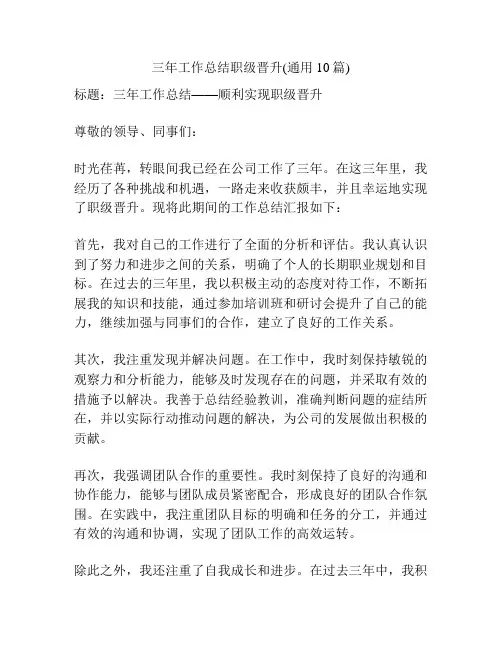 三年工作总结职级晋升(通用 10 篇)

标题：三年工作总结——顺利实现职级晋升

尊敬的领导、同事们：

时光荏苒，转眼间我已经在公司工作了三年。在这三年里，我经历了各种挑战和机遇，一路走来收获颇丰，并且幸运地实现了职级晋升。现将此期间的工作总结汇报如下：

首先，我对自己的工作进行了全面的分析和评估。我认真认识到了努力和进步之间的关系，明确了个人的长期职业规划和目标。在过去的三年里，我以积极主动的态度对待工作，不断拓展我的知识和技能，通过参加培训班和研讨会提升了自己的能力，继续加强与同事们的合作，建立了良好的工作关系。

其次，我注重发现并解决问题。在工作中，我时刻保持敏锐的观察力和分析能力，能够及时发现存在的问题，并采取有效的措施予以解决。我善于总结经验教训，准确判断问题的症结所在，并以实际行动推动问题的解决，为公司的发展做出积极的贡献。

再次，我强调团队合作的重要性。我时刻保持了良好的沟通和协作能力，能够与团队成员紧密配合，形成良好的团队合作氛围。在实践中，我注重团队目标的明确和任务的分工，并通过有效的沟通和协调，实现了团队工作的高效运转。

除此之外，我还注重了自我成长和进步。在过去三年中，我积